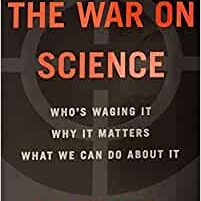 THE WAR ON SCIENCE

WHO'S WAGING IT
WHY IT MATTERS
WHAT WE CAN DO ABOUT IT